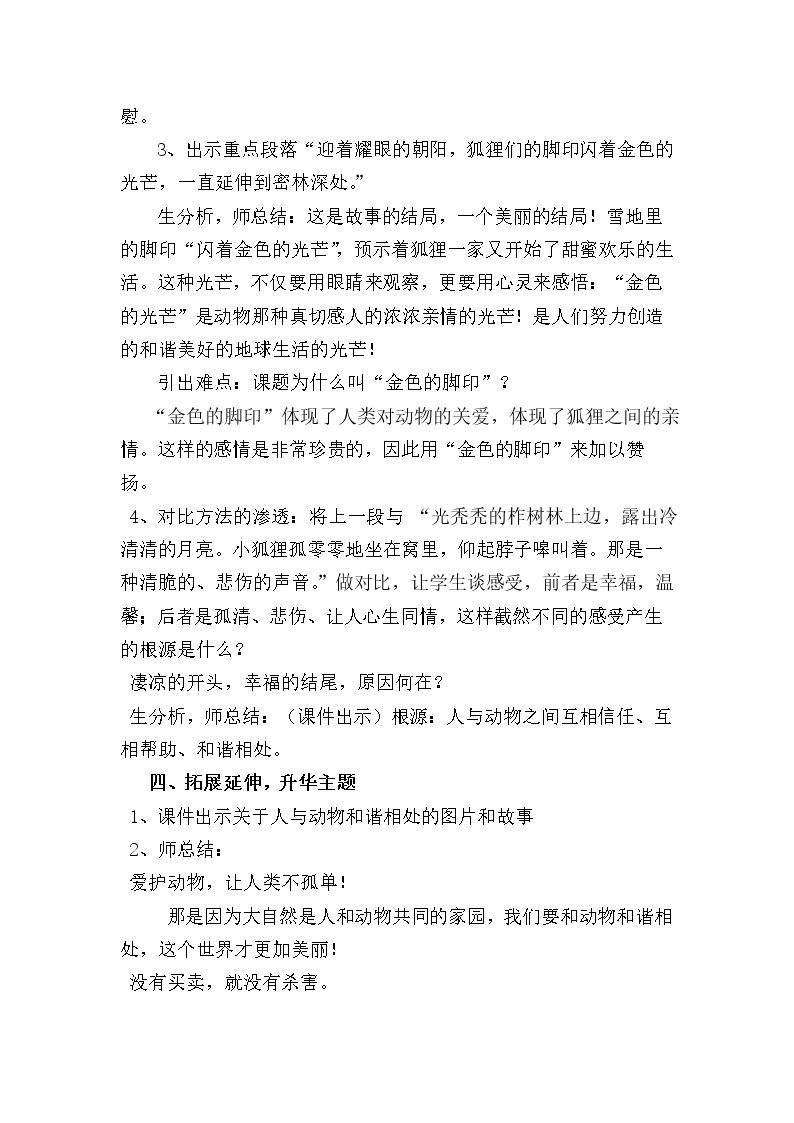 慰。

3、出示重点段落“迎着耀眼的朝阳，狐狸们的脚印闪着金色的光芒，一直延伸到密林深处。”

生分析，师总结：这是故事的结局，一个美丽的结局！雪地里的脚印“闪着金色的光芒”，预示着狐狸一家又开始了甜蜜欢乐的生活。这种光芒，不仅要用眼睛来观察，更要用心灵来感悟：“金色的光芒”是动物那种真切感人的浓浓亲情的光芒！是人们努力创造的和谐美好的地球生活的光芒！

引出难点：课题为什么叫“金色的脚印”？

“金色的脚印”体现了人类对动物的关爱，体现了狐狸之间的亲情。这样的感情是非常珍贵的，因此用“金色的脚印”来加以赞扬。

4、对比方法的渗透：将上一段与“光秃秃的柞树林上边，露出冷清清的月亮。小狐狸孤零零地坐在窝里，仰起脖子嗥叫着。那是一种清脆的、悲伤的声音。”做对比，让学生谈感受，前者是幸福，温馨；后者是孤清、悲伤、让人心生同情，这样截然不同的感受产生的根源是什么？

凄凉的开头，幸福的结尾，原因何在？

生分析，师总结：（课件出示）根源：人与动物之间互相信任、互相帮助、和谐相处。

四、拓展延伸，升华主题

1、课件出示关于人与动物和谐相处的图片和故事

2、师总结：

爱护动物，让人类不孤单！

那是因为大自然是人和动物共同的家园，我们要和动物和谐相处，这个世界才更加美丽！

没有买卖，就没有杀害。